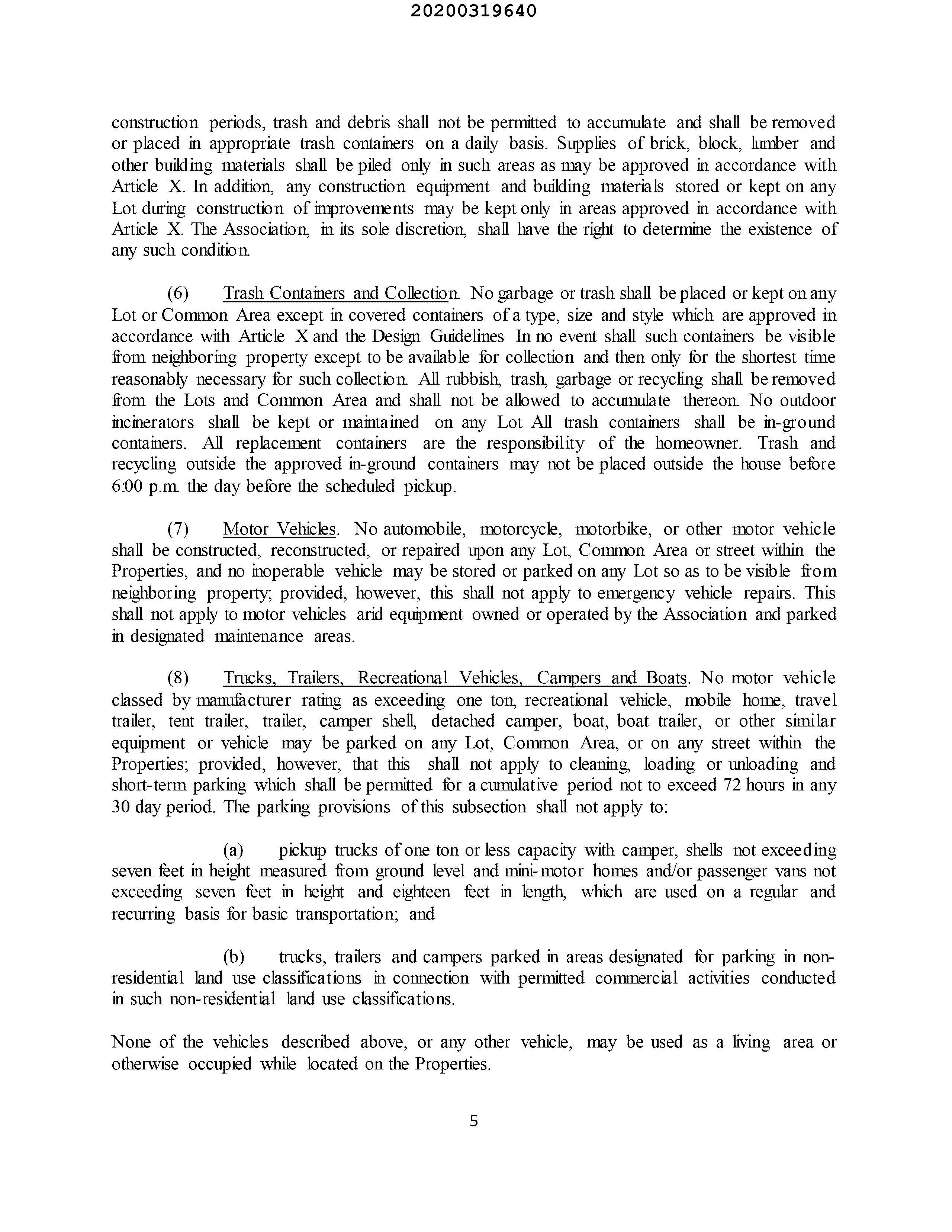 20200319640

construction periods, trash and debris shall not be permitted to accumulate and shall be removed or placed in appropriate trash containers on a daily basis. Supplies of brick, block, lumber and other building materials shall be piled only in such areas as may be approved in accordance with Article X. In addition, any construction equipment and building materials stored or kept on any Lot during construction of improvements may be kept only in areas approved in accordance with Article X. The Association, in its sole discretion, shall have the right to determine the existence of any such condition.

(6) Trash Containers and Collection. No garbage or trash shall be placed or kept on any Lot or Common Area except in covered containers of a type, size and style which are approved in accordance with Article X and the Design Guidelines In no event shall such containers be visible from neighboring property except to be available for collection and then only for the shortest time reasonably necessary for such collection. All rubbish, trash, garbage or recycling shall be removed from the Lots and Common Area and shall not be allowed to accumulate thereon. No outdoor incinerators shall be kept or maintained on any Lot All trash containers shall be in-ground containers. All replacement containers are the responsibility of the homeowner. Trash and recycling outside the approved in-ground containers may not be placed outside the house before 6:00 p.m. the day before the scheduled pickup.

(7) Motor Vehicles. No automobile, motorcycle, motorbike, or other motor vehicle shall be constructed, reconstructed, or repaired upon any Lot, Common Area or street within the Properties, and no inoperable vehicle may be stored or parked on any Lot so as to be visible from neighboring property; provided, however, this shall not apply to emergency vehicle repairs. This shall not apply to motor vehicles arid equipment owned or operated by the Association and parked in designated maintenance areas.

(8) Trucks, Trailers, Recreational Vehicles, Campers and Boats. No motor vehicle classed by manufacturer rating as exceeding one ton, recreational vehicle, mobile home, travel trailer, tent trailer, trailer, camper shell, detached camper, boat, boat trailer, or other similar equipment or vehicle may be parked on any Lot, Common Area, or on any street within the Properties; provided, however, that this shall not apply to cleaning, loading or unloading and short-term parking which shall be permitted for a cumulative period not to exceed 72 hours in any 30 day period. The parking provisions of this subsection shall not apply to:

(a) pickup trucks of one ton or less capacity with camper, shells not exceeding seven feet in height measured from ground level and mini-motor homes and/or passenger vans not exceeding seven feet in height and eighteen feet in length, which are used on a regular and recurring basis for basic transportation; and

(b) trucks, trailers and campers parked in areas designated for parking in non-residential land use classifications in connection with permitted commercial activities conducted in such non-residential land use classifications.

None of the vehicles described above, or any other vehicle, may be used as a living area or otherwise occupied while located on the Properties.

5